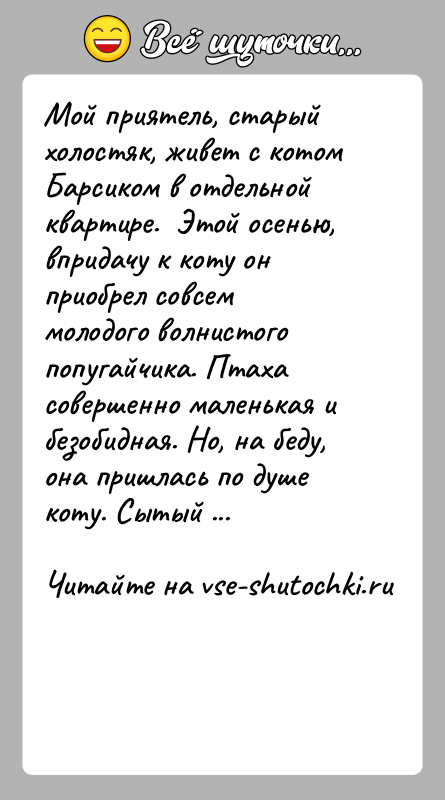 Всё шуточки...

Мой приятель, старый холостяк, живет с котом Барсиком в отдельной квартире. Этой осенью, впридачу к коту он приобрел совсем молодого волнистого попугайчика. Птаха совершенно маленькая и безобидная. Но, на беду, она пришлась по душе коту. Сытый ...

Читайте на vse-shutochki.ru